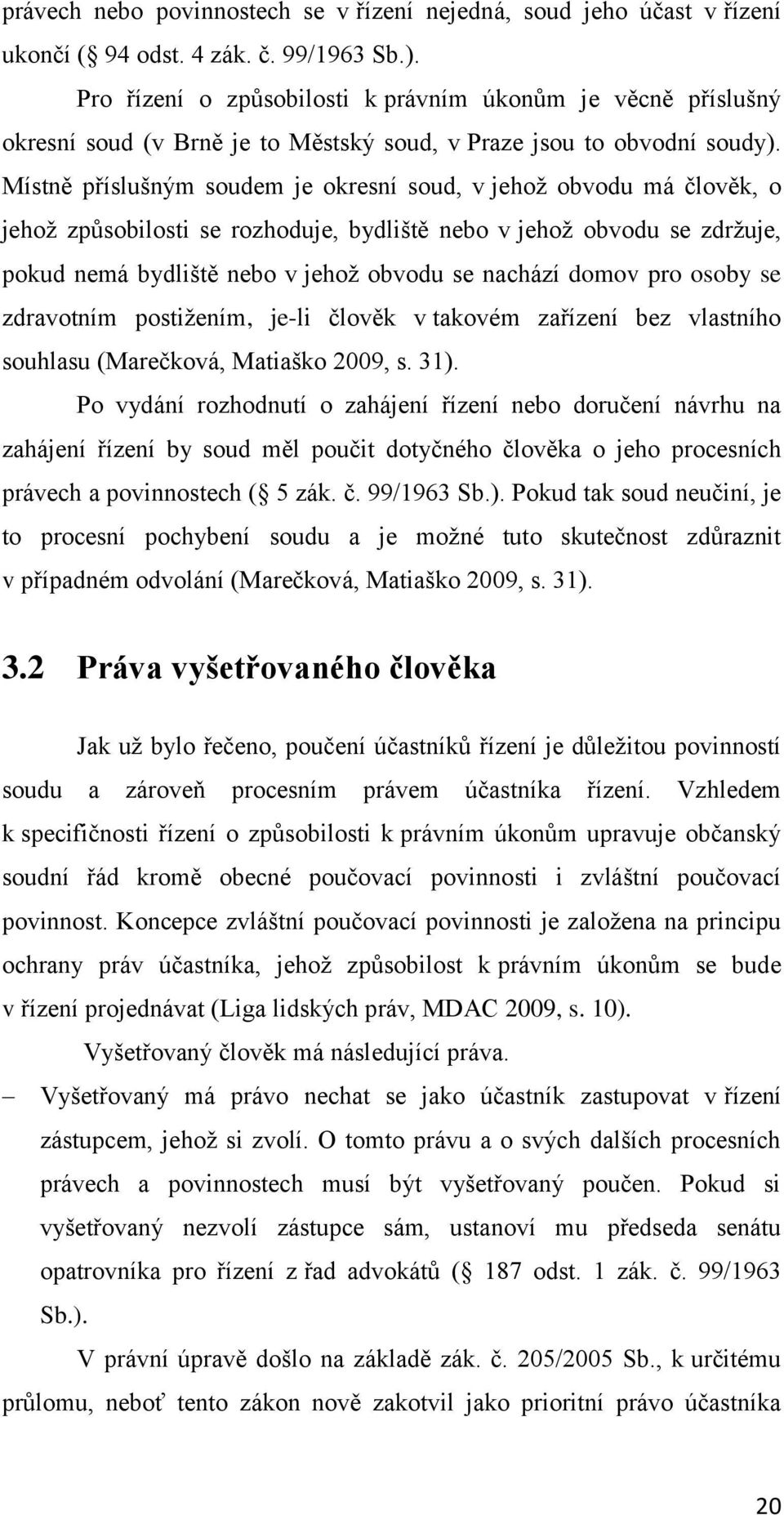 právech nebo povinnostech se v řízení nejedná, soud jeho účast v řízení ukončí ( 94 odst. 4 zák. č. 99/1963 Sb.).

Pro řízení o způsobilosti k právním úkonům je věcně příslušný okresní soud (v Brně je to Městský soud, v Praze jsou to obvodní soudy). Místně příslušným soudem je okresní soud, v jehož obvodu má člověk, o jehož způsobilosti se rozhoduje, bydliště nebo v jehož obvodu se zdržuje, pokud nemá bydliště nebo v jehož obvodu se nachází domov pro osoby se zdravotním postižením, je-li člověk v takovém zařízení bez vlastního souhlasu (Marečková, Matiaško 2009, s. 31).

Po vydání rozhodnutí o zahájení řízení nebo doručení návrhu na zahájení řízení by soud měl poučit dotyčného člověka o jeho procesních právech a povinnostech ( 5 zák. č. 99/1963 Sb.). Pokud tak soud neučiní, je to procesní pochybení soudu a je možné tuto skutečnost zdůraznit v případném odvolání (Marečková, Matiaško 2009, s. 31).

3.2 Práva vyšetřovaného člověka

Jak už bylo řečeno, poučení účastníků řízení je důležitou povinností soudu a zároveň procesním právem účastníka řízení. Vzhledem k specifičnosti řízení o způsobilosti k právním úkonům upravuje občanský soudní řád kromě obecné poučovací povinnosti i zvláštní poučovací povinnost. Koncepce zvláštní poučovací povinnosti je založena na principu ochrany práv účastníka, jehož způsobilost k právním úkonům se bude v řízení projednávat (Liga lidských práv, MDAC 2009, s. 10).

Vyšetřovaný člověk má následující práva.

– Vyšetřovaný má právo nechat se jako účastník zastupovat v řízení zástupcem, jehož si zvolí. O tomto právu a o svých dalších procesních právech a povinnostech musí být vyšetřovaný poučen. Pokud si vyšetřovaný nezvolí zástupce sám, ustanoví mu předseda senátu opatrovníka pro řízení z řad advokátů ( 187 odst. 1 zák. č. 99/1963 Sb.).

V právní úpravě došlo na základě zák. č. 205/2005 Sb., k určitému průlomu, neboť tento zákon nově zakotvil jako prioritní právo účastníka

20